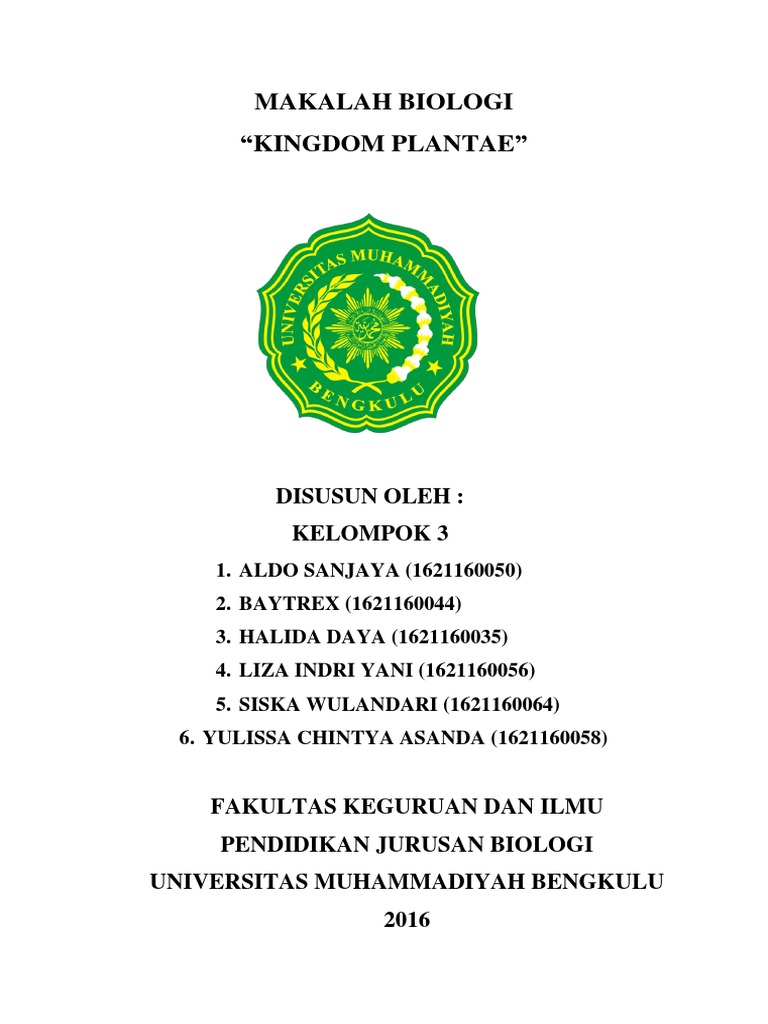 MAKALAH BIOLOGI
“KINGDOM PLANTAE”

UNIVERSITAS MUHAMMADIYAH
BENGKULU

DISUSUN OLEH :
KELOMPOK 3

1. ALDO SANJAYA (1621160050)
2. BAYTREX (1621160044)
3. HALIDA DAYA (1621160035)
4. LIZA INDRI YANI (1621160056)
5. SISKA WULANDARI (1621160064)
6. YULISSA CHINTYA ASANDA (1621160058)

FAKULTAS KEGURUAN DAN ILMU PENDIDIKAN JURUSAN BIOLOGI
UNIVERSITAS MUHAMMADIYAH BENGKULU
2016